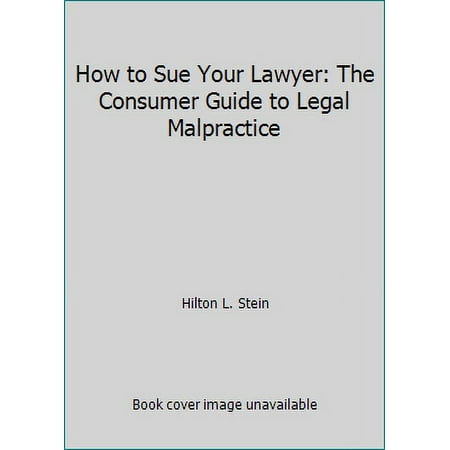 How to Sue Your Lawyer: The Consumer Guide to Legal Malpractice

Hilton L. Stein

Book cover image unavailable